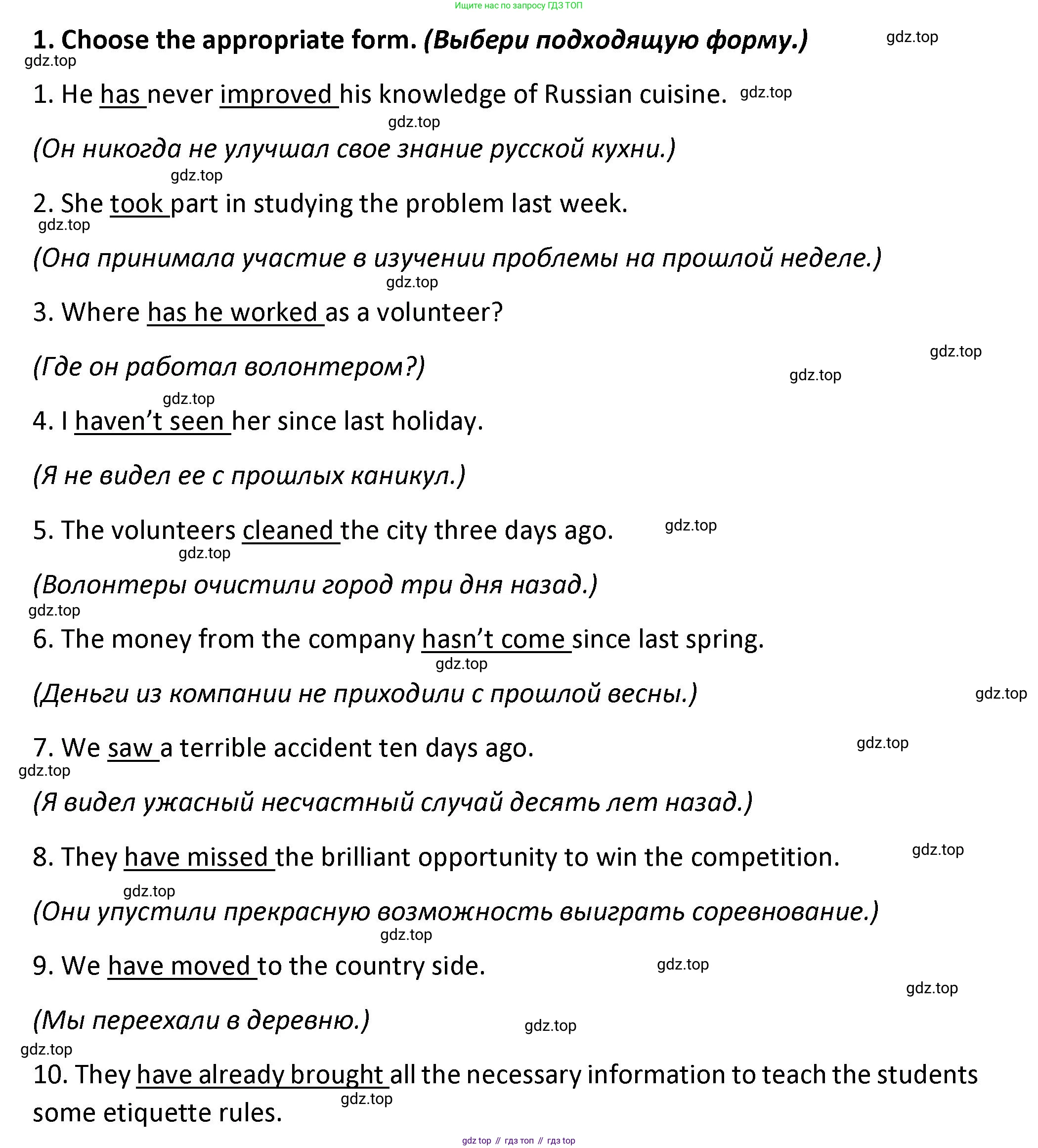 Ищите нас по запросу ГДЗ ТОП

1. Choose the appropriate form. (Выбери подходящую форму.) gdz.top

gdz.top

1. He has never improved his knowledge of Russian cuisine. gdz.top

gdz.top

(Он никогда не улучшал свое знание русской кухни.)

gdz.top

2. She took part in studying the problem last week.

gdz.top

(Она принимала участие в изучении проблемы на прошлой неделе.)

gdz.top

3. Where has he worked as a volunteer?

gdz.top

(Где он работал волонтером?) gdz.top

gdz.top

4. I haven't seen her since last holiday.

(Я не видел ее с прошлых каникул.)

5. The volunteers cleaned the city three days ago. gdz.top

gdz.top

(Волонтеры очистили город три дня назад.)

gdz.top

6. The money from the company hasn't come since last spring.

gdz.top

(Деньги из компании не приходили с прошлой весны.) gdz.top

7. We saw a terrible accident ten days ago. gdz.top

gdz.top

(Я видел ужасный несчастный случай десять лет назад.)

8. They have missed the brilliant opportunity to win the competition. gdz.top

gdz.top

(Они упустили прекрасную возможность выиграть соревнование.)

gdz.top

9. We have moved to the country side. gdz.top

gdz.top

(Мы переехали в деревню.) gdz.top

gdz.top

10. They have already brought all the necessary information to teach the students some etiquette rules. gdz.top

gdz top // гдз топ // гдз top